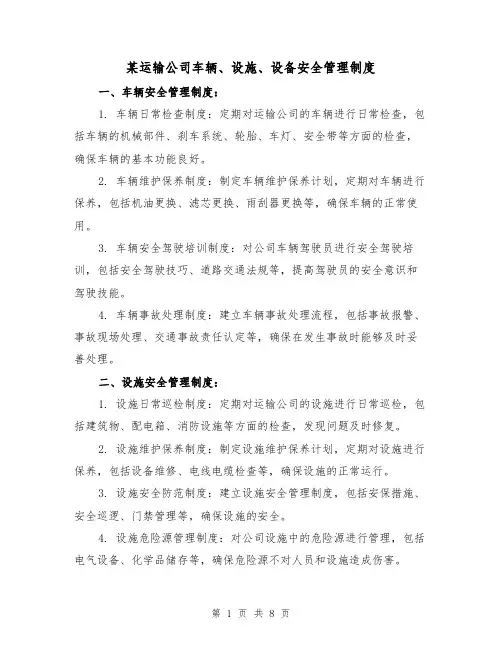 某运输公司车辆、设施、设备安全管理制度

一、车辆安全管理制度：

1. 车辆日常检查制度：定期对运输公司的车辆进行日常检查，包括车辆的机械部件、刹车系统、轮胎、车灯、安全带等方面的检查，确保车辆的基本功能良好。

2. 车辆维护保养制度：制定车辆维护保养计划，定期对车辆进行保养，包括机油更换、滤芯更换、雨刮器更换等，确保车辆的正常使用。

3. 车辆安全驾驶培训制度：对公司车辆驾驶员进行安全驾驶培训，包括安全驾驶技巧、道路交通法规等，提高驾驶员的安全意识和驾驶技能。

4. 车辆事故处理制度：建立车辆事故处理流程，包括事故报警、事故现场处理、交通事故责任认定等，确保在发生事故时能够及时妥善处理。

二、设施安全管理制度：

1. 设施日常巡检制度：定期对运输公司的设施进行日常巡检，包括建筑物、配电箱、消防设施等方面的检查，发现问题及时修复。

2. 设施维护保养制度：制定设施维护保养计划，定期对设施进行保养，包括设备维修、电线电缆检查等，确保设施的正常运行。

3. 设施安全防范制度：建立设施安全管理制度，包括安保措施、安全巡逻、门禁管理等，确保设施的安全。

4. 设施危险源管理制度：对公司设施中的危险源进行管理，包括电气设备、化学品储存等，确保危险源不对人员和设施造成伤害。

第 1 页 共 8 页